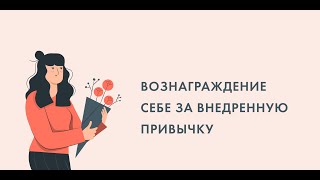 ВОЗНАГРАЖДЕНИЕ СЕБЕ ЗА ВНЕДРЕННУЮ ПРИВЫЧКУ